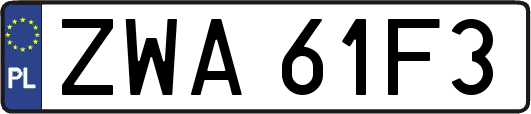 PL

ZWA 61F3